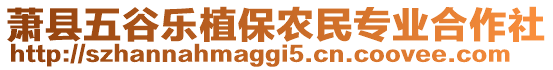 萧县五谷乐植保农民专业合作社
http://szhannahmaggi5.cn.coovee.com